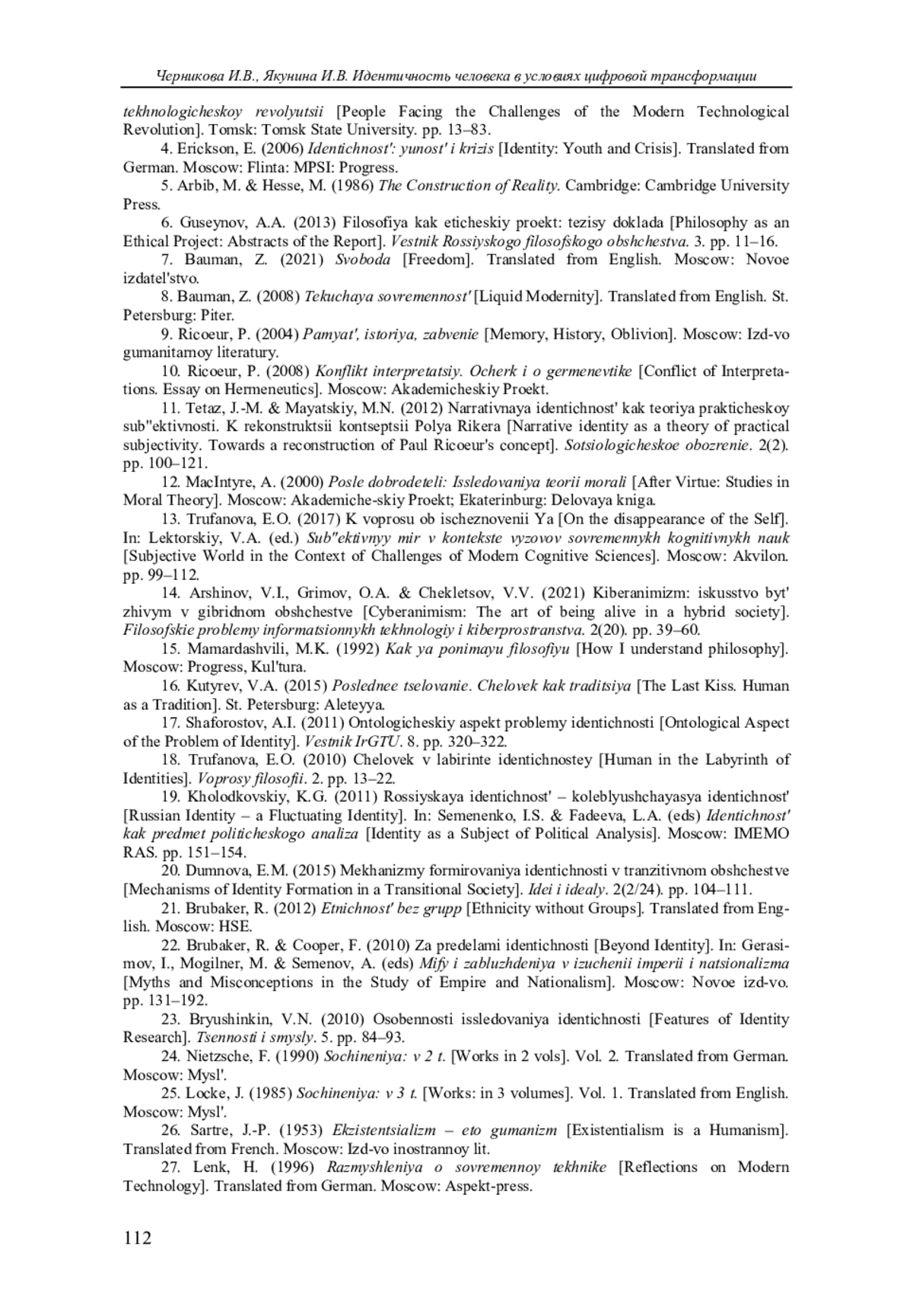 Черникова И.В., Якунина И.В. Идентичность человека в условиях цифровой трансформации

tekhnologicheskoy revolyutsii [People Facing the Challenges of the Modern Technological Revolution]. Tomsk: Tomsk State University. pp. 13–83.

4. Erickson, E. (2006) Identichnost': yunost' i krizis [Identity: Youth and Crisis]. Translated from German. Moscow: Flinta: MPSI: Progress.

5. Arbib, M. & Hesse, M. (1986) The Construction of Reality. Cambridge: Cambridge University Press.

6. Guseynov, A.A. (2013) Filosofiya kak eticheskiy proekt: tezisy doklada [Philosophy as an Ethical Project: Abstracts of the Report]. Vestnik Rossiyskogo filosofskogo obshchestva. 3. pp. 11–16.

7. Bauman, Z. (2021) Svoboda [Freedom]. Translated from English. Moscow: Novoe izdatel'stvo.

8. Bauman, Z. (2008) Tekuchaya sovremennost' [Liquid Modernity]. Translated from English. St. Petersburg: Piter.

9. Ricoeur, P. (2004) Pamyat', istoriya, zabvenie [Memory, History, Oblivion]. Moscow: Izd-vo gumanitarnoy literatury.

10. Ricoeur, P. (2008) Konflikt interpretatsiy. Ocherk i o germenevtike [Conflict of Interpretations. Essay on Hermeneutics]. Moscow: Akademicheskiy Proekt.

11. Tetaz, J.-M. & Mayatskiy, M.N. (2012) Narrativnaya identichnost' kak teoriya prakticheskoy sub"ektivnosti. K rekonstruktsii kontseptsii Polya Rikera [Narrative identity as a theory of practical subjectivity. Towards a reconstruction of Paul Ricoeur's concept]. Sotsiologicheskoe obozrenie. 2(2). pp. 100–121.

12. MacIntyre, A. (2000) Posle dobrodeteli: Issledovaniya teorii morali [After Virtue: Studies in Moral Theory]. Moscow: Akademiche-skiy Proekt; Ekaterinburg: Delovaya kniga.

13. Trufanova, E.O. (2017) K voprosu ob ischeznovenii Ya [On the disappearance of the Self]. In: Lektorskiy, V.A. (ed.) Sub"ektivnyy mir v kontekste vyzovov sovremennykh kognitivnykh nauk [Subjective World in the Context of Challenges of Modern Cognitive Sciences]. Moscow: Akvilon. pp. 99–112.

14. Arshinov, V.I., Grimov, O.A. & Chekletsov, V.V. (2021) Kiberanimizm: iskusstvo byt' zhivym v gibridnom obshchestve [Cyberanimism: The art of being alive in a hybrid society]. Filosofskie problemy informatsionnykh tekhnologiy i kiberprostranstva. 2(20). pp. 39–60.

15. Mamardashvili, M.K. (1992) Kak ya ponimayu filosofiyu [How I understand philosophy]. Moscow: Progress, Kul'tura.

16. Kutyrev, V.A. (2015) Poslednee tselovanie. Chelovek kak traditsiya [The Last Kiss. Human as a Tradition]. St. Petersburg: Aleteyya.

17. Shaforostov, A.I. (2011) Ontologicheskiy aspekt problemy identichnosti [Ontological Aspect of the Problem of Identity]. Vestnik IrGTU. 8. pp. 320–322.

18. Trufanova, E.O. (2010) Chelovek v labirinte identichnostey [Human in the Labyrinth of Identities]. Voprosy filosofii. 2. pp. 13–22.

19. Kholodkovskiy, K.G. (2011) Rossiyskaya identichnost' – koleblyushchayasya identichnost' [Russian Identity – a Fluctuating Identity]. In: Semenenko, I.S. & Fadeeva, L.A. (eds) Identichnost' kak predmet politicheskogo analiza [Identity as a Subject of Political Analysis]. Moscow: IMEMO RAS. pp. 151–154.

20. Dumnova, E.M. (2015) Mekhanizmy formirovaniya identichnosti v tranzitivnom obshchestve [Mechanisms of Identity Formation in a Transitional Society]. Idei i idealy. 2(2/24). pp. 104–111.

21. Brubaker, R. (2012) Etnichnost' bez grupp [Ethnicity without Groups]. Translated from English. Moscow: HSE.

22. Brubaker, R. & Cooper, F. (2010) Za predelami identichnosti [Beyond Identity]. In: Gerasimov, I., Mogilner, M. & Semenov, A. (eds) Mify i zabluzhdeniya v izuchenii imperii i natsionalizma [Myths and Misconceptions in the Study of Empire and Nationalism]. Moscow: Novoe izd-vo. pp. 131–192.

23. Bryushinkin, V.N. (2010) Osobennosti issledovaniya identichnosti [Features of Identity Research]. Tsennosti i smysly. 5. pp. 84–93.

24. Nietzsche, F. (1990) Sochineniya: v 2 t. [Works in 2 vols]. Vol. 2. Translated from German. Moscow: Mysl'.

25. Locke, J. (1985) Sochineniya: v 3 t. [Works: in 3 volumes]. Vol. 1. Translated from English. Moscow: Mysl'.

26. Sartre, J.-P. (1953) Ekzistentsializm – eto gumanizm [Existentialism is a Humanism]. Translated from French. Moscow: Izd-vo inostrannoy lit.

27. Lenk, H. (1996) Razmyshleniya o sovremennoy tekhnike [Reflections on Modern Technology]. Translated from German. Moscow: Aspekt-press.

112